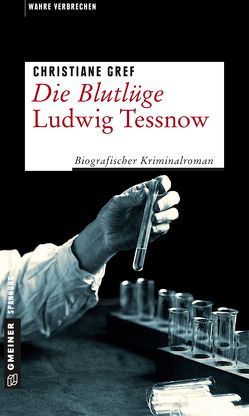 WAHRE VERBRECHEN

CHRISTIANE GREF

Die Blutlüge
Ludwig Tessnow

Biografischer Kriminalroman

GMEINER SPANNUNG